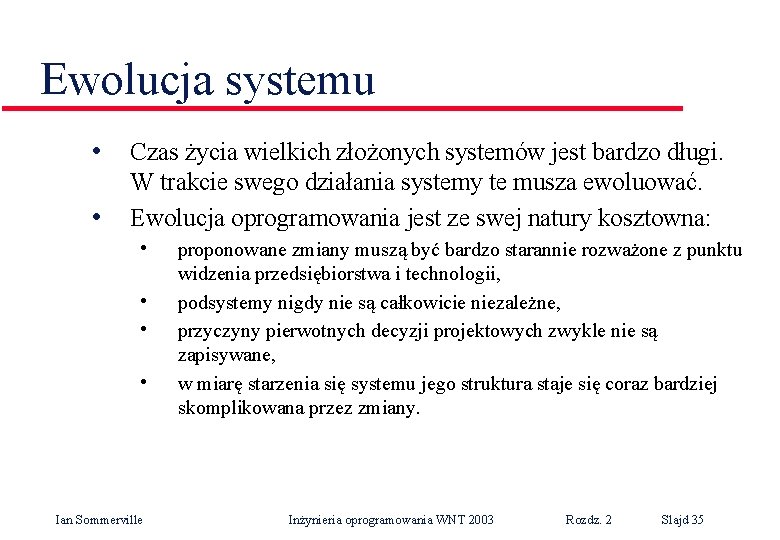 Ewolucja systemu

• Czas życia wielkich złożonych systemów jest bardzo długi. W trakcie swego działania systemy te musza ewoluować.

• Ewolucja oprogramowania jest ze swej natury kosztowna:

• proponowane zmiany muszą być bardzo starannie rozważone z punktu widzenia przedsiębiorstwa i technologii,

• podsystemy nigdy nie są całkowicie niezależne,

• przyczyny pierwotnych decyzji projektowych zwykle nie są zapisywane,

• w miarę starzenia się systemu jego struktura staje się coraz bardziej skomplikowana przez zmiany.

Ian Sommerville Inżynieria oprogramowania WNT 2003 Rozdz. 2 Slajd 35